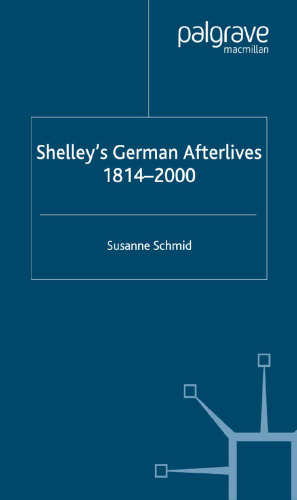 palgrave
macmillan

Shelley's German Afterlives
1814–2000

Susanne Schmid